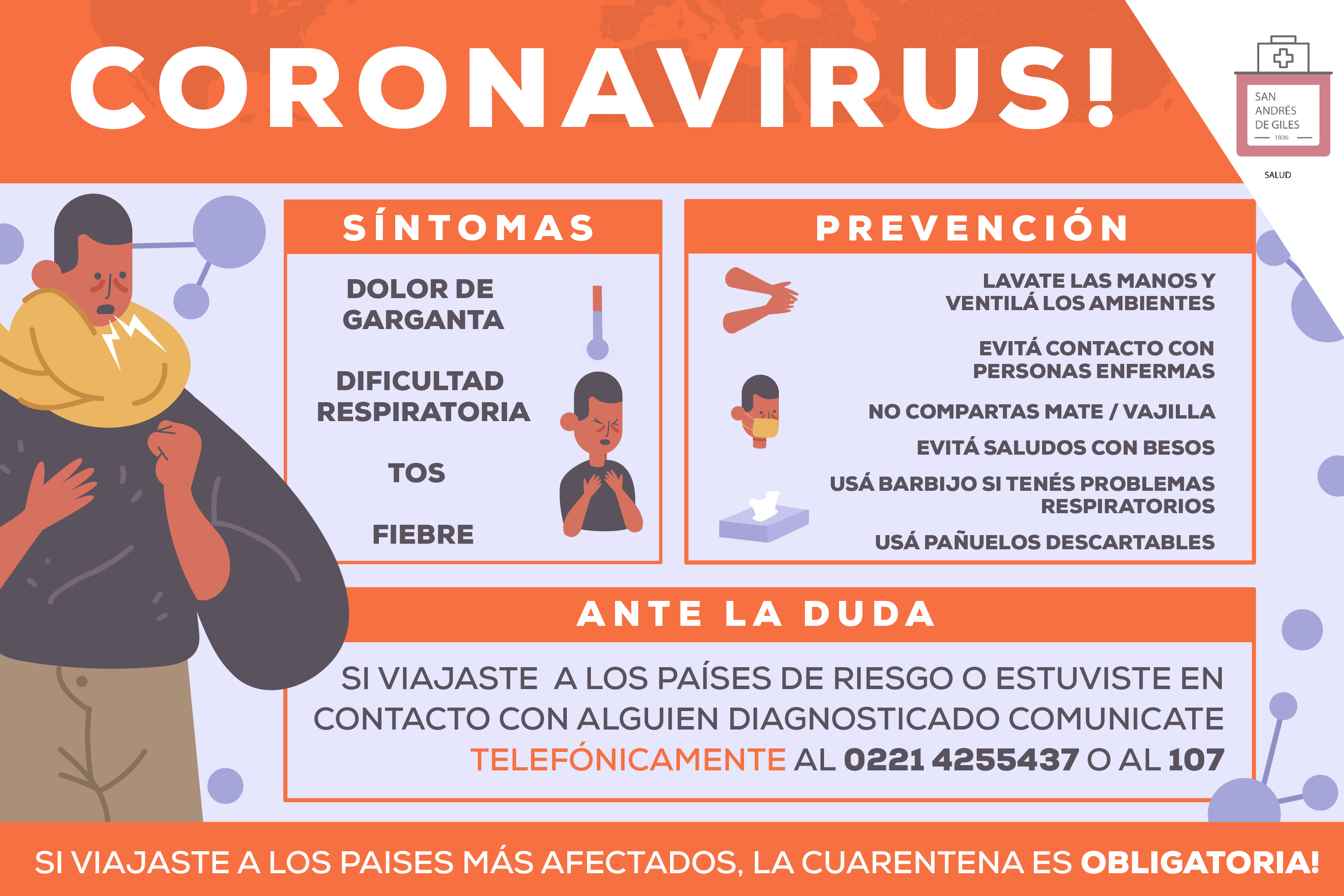 CORONAVIRUS!

SAN ANDRÉS DE GILES
1806
SALUD

SÍNTOMAS

DOLOR DE GARGANTA

DIFICULTAD RESPIRATORIA

TOS

FIEBRE

PREVENCIÓN

LAVATE LAS MANOS Y VENTILÁ LOS AMBIENTES

EVITÁ CONTACTO CON PERSONAS ENFERMAS

NO COMPARTAS MATE / VAJILLA

EVITÁ SALUDOS CON BESOS

USÁ BARBIJO SI TENÉS PROBLEMAS RESPIRATORIOS

USÁ PAÑUELOS DESCARTABLES

ANTE LA DUDA

SI VIAJASTE A LOS PAÍSES DE RIESGO O ESTUVISTE EN CONTACTO CON ALGUIEN DIAGNOSTICADO COMUNICATE TELEFÓNICAMENTE AL 0221 4255437 O AL 107

SI VIAJASTE A LOS PAISES MÁS AFECTADOS, LA CUARENTENA ES OBLIGATORIA!